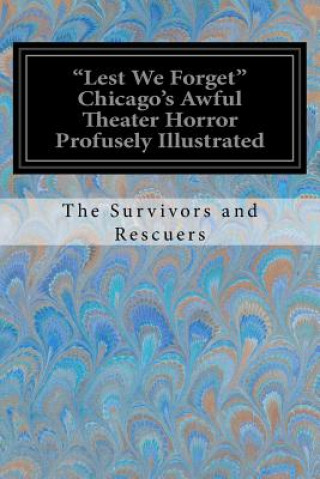 “Lest We Forget”
Chicago’s Awful
Theater Horror
Profusely Illustrated

The Survivors and Rescuers